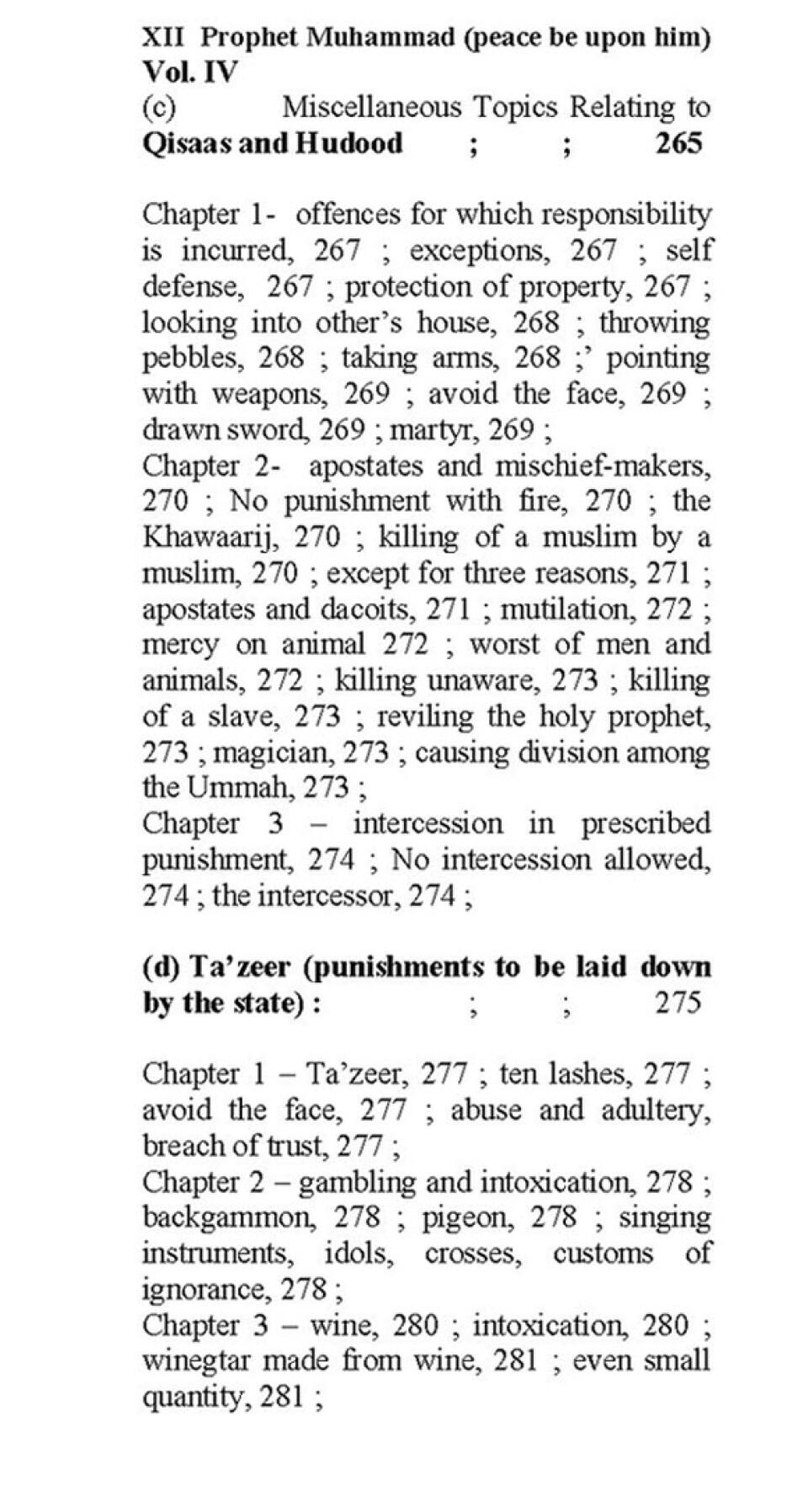 XII Prophet Muhammad (peace be upon him) Vol. IV
(c) Miscellaneous Topics Relating to Qisaas and Hudood ; ; 265

Chapter 1- offences for which responsibility is incurred, 267 ; exceptions, 267 ; self defense, 267 ; protection of property, 267 ; looking into other's house, 268 ; throwing pebbles, 268 ; taking arms, 268 ;' pointing with weapons, 269 ; avoid the face, 269 ; drawn sword, 269 ; martyr, 269 ;
Chapter 2- apostates and mischief-makers, 270 ; No punishment with fire, 270 ; the Khawaarij, 270 ; killing of a muslim by a muslim, 270 ; except for three reasons, 271 ; apostates and dacoits, 271 ; mutilation, 272 ; mercy on animal 272 ; worst of men and animals, 272 ; killing unaware, 273 ; killing of a slave, 273 ; reviling the holy prophet, 273 ; magician, 273 ; causing division among the Ummah, 273 ;
Chapter 3 – intercession in prescribed punishment, 274 ; No intercession allowed, 274 ; the intercessor, 274 ;

(d) Ta'zeer (punishments to be laid down by the state) : ; ; 275

Chapter 1 – Ta'zeer, 277 ; ten lashes, 277 ; avoid the face, 277 ; abuse and adultery, breach of trust, 277 ;
Chapter 2 – gambling and intoxication, 278 ; backgammon, 278 ; pigeon, 278 ; singing instruments, idols, crosses, customs of ignorance, 278 ;
Chapter 3 – wine, 280 ; intoxication, 280 ; winegtar made from wine, 281 ; even small quantity, 281 ;